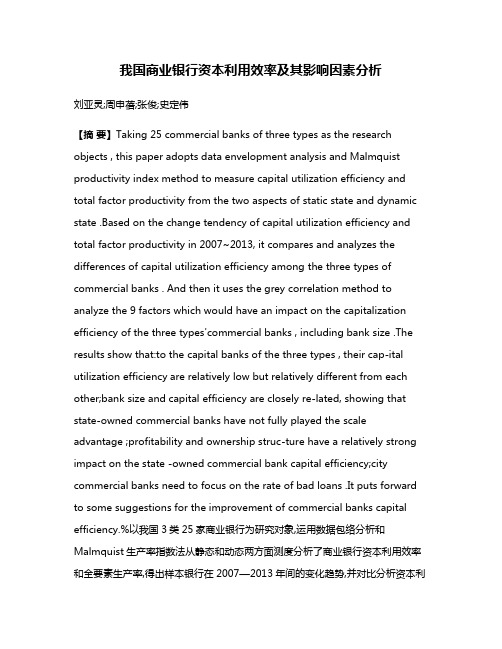 我国商业银行资本利用效率及其影响因素分析

刘亚灵;周申蓓;张俊;史定伟

【摘 要】Taking 25 commercial banks of three types as the research objects , this paper adopts data envelopment analysis and Malmquist productivity index method to measure capital utilization efficiency and total factor productivity from the two aspects of static state and dynamic state .Based on the change tendency of capital utilization efficiency and total factor productivity in 2007~2013, it compares and analyzes the differences of capital utilization efficiency among the three types of commercial banks . And then it uses the grey correlation method to analyze the 9 factors which would have an impact on the capitalization efficiency of the three types'commercial banks , including bank size .The results show that:to the capital banks of the three types , their cap-ital utilization efficiency are relatively low but relatively different from each other;bank size and capital efficiency are closely re-lated, showing that state-owned commercial banks have not fully played the scale advantage ;profitability and ownership struc-ture have a relatively strong impact on the state -owned commercial bank capital efficiency;city commercial banks need to focus on the rate of bad loans .It puts forward to some suggestions for the improvement of commercial banks capital efficiency.%以我国 3 类 25 家商业银行为研究对象,运用数据包络分析和 Malmquist 生产率指数法从静态和动态两方面测度分析了商业银行资本利用效率和全要素生产率,得出样本银行在 2007—2013 年间的变化趋势,并对比分析资本利